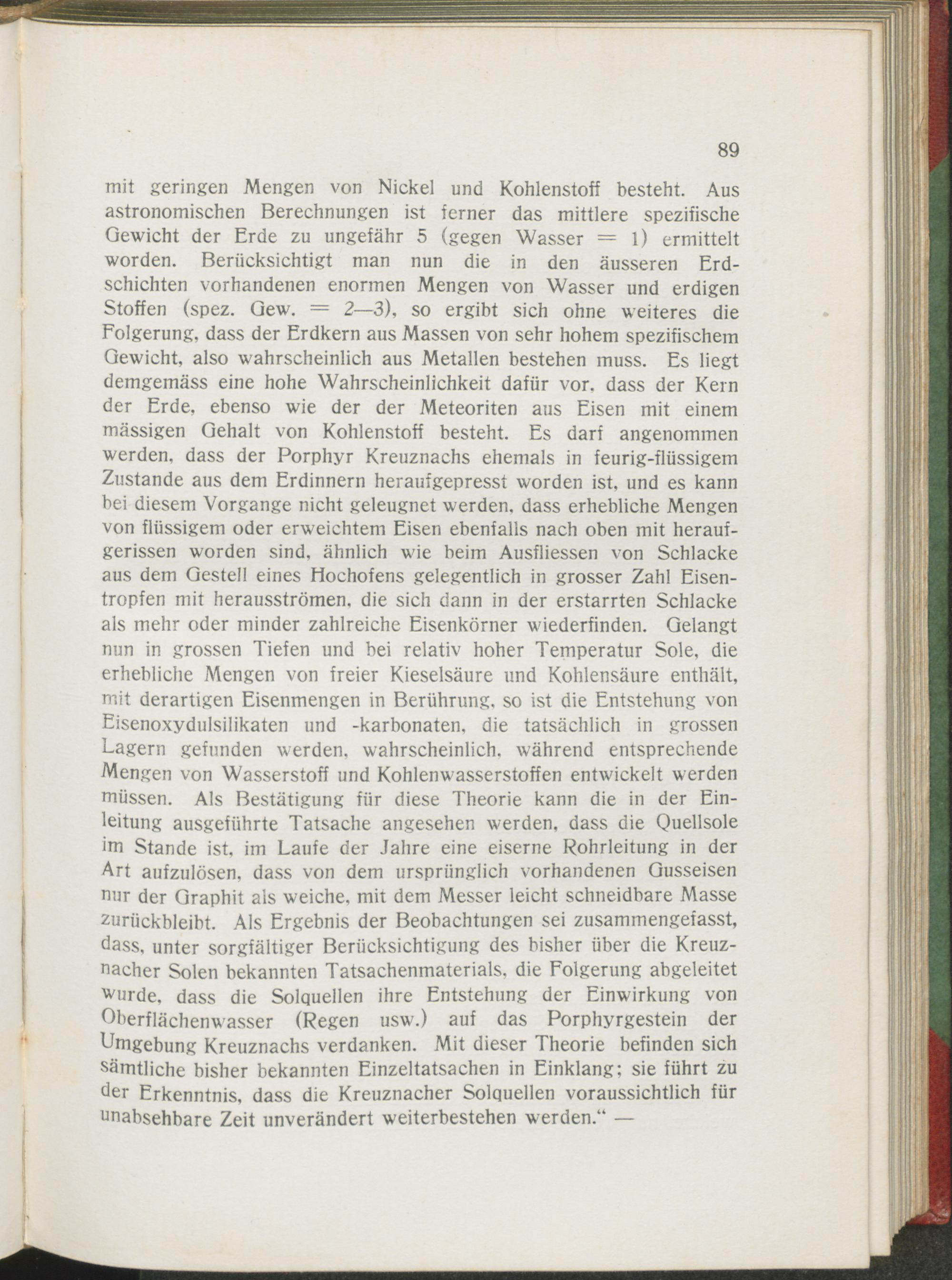 89

mit geringen Mengen von Nickel und Kohlenstoff besteht. Aus astronomischen Berechnungen ist ferner das mittlere spezifische Gewicht der Erde zu ungefähr 5 (gegen Wasser = 1) ermittelt worden. Berücksichtigt man nun die in den äusseren Erdschichten vorhandenen enormen Mengen von Wasser und erdigen Stoffen (spez. Gew. = 2—3), so ergibt sich ohne weiteres die Folgerung, dass der Erdkern aus Massen von sehr hohem spezifischem Gewicht, also wahrscheinlich aus Metallen bestehen muss. Es liegt demgemäss eine hohe Wahrscheinlichkeit dafür vor, dass der Kern der Erde, ebenso wie der der Meteoriten aus Eisen mit einem mässigen Gehalt von Kohlenstoff besteht. Es darf angenommen werden, dass der Porphyr Kreuznachs ehemals in feurig-flüssigem Zustande aus dem Erdinnern heraufgepresst worden ist, und es kann bei diesem Vorgange nicht geleugnet werden, dass erhebliche Mengen von flüssigem oder erweichtem Eisen ebenfalls nach oben mit heraufgerissen worden sind, ähnlich wie beim Ausfliessen von Schlacke aus dem Gestell eines Hochofens gelegentlich in grosser Zahl Eisentropfen mit herausströmen, die sich dann in der erstarrten Schlacke als mehr oder minder zahlreiche Eisenkörner wiederfinden. Gelangt nun in grossen Tiefen und bei relativ hoher Temperatur Sole, die erhebliche Mengen von freier Kieselsäure und Kohlensäure enthält, mit derartigen Eisenmengen in Berührung, so ist die Entstehung von Eisenoxydulsilikaten und -karbonaten, die tatsächlich in grossen Lagern gefunden werden, wahrscheinlich, während entsprechende Mengen von Wasserstoff und Kohlenwasserstoffen entwickelt werden müssen. Als Bestätigung für diese Theorie kann die in der Einleitung ausgeführte Tatsache angesehen werden, dass die Quellsole im Stande ist, im Laufe der Jahre eine eiserne Rohrleitung in der Art aufzulösen, dass von dem ursprünglich vorhandenen Gusseisen nur der Graphit als weiche, mit dem Messer leicht schneidbare Masse zurückbleibt. Als Ergebnis der Beobachtungen sei zusammengefasst, dass, unter sorgfältiger Berücksichtigung des bisher über die Kreuznacher Solen bekannten Tatsachenmaterials, die Folgerung abgeleitet wurde, dass die Solquellen ihre Entstehung der Einwirkung von Oberflächenwasser (Regen usw.) auf das Porphyrgestein der Umgebung Kreuznachs verdanken. Mit dieser Theorie befinden sich sämtliche bisher bekannten Einzeltatsachen in Einklang; sie führt zu der Erkenntnis, dass die Kreuznacher Solquellen voraussichtlich für unabsehbare Zeit unverändert weiterbestehen werden.“ —